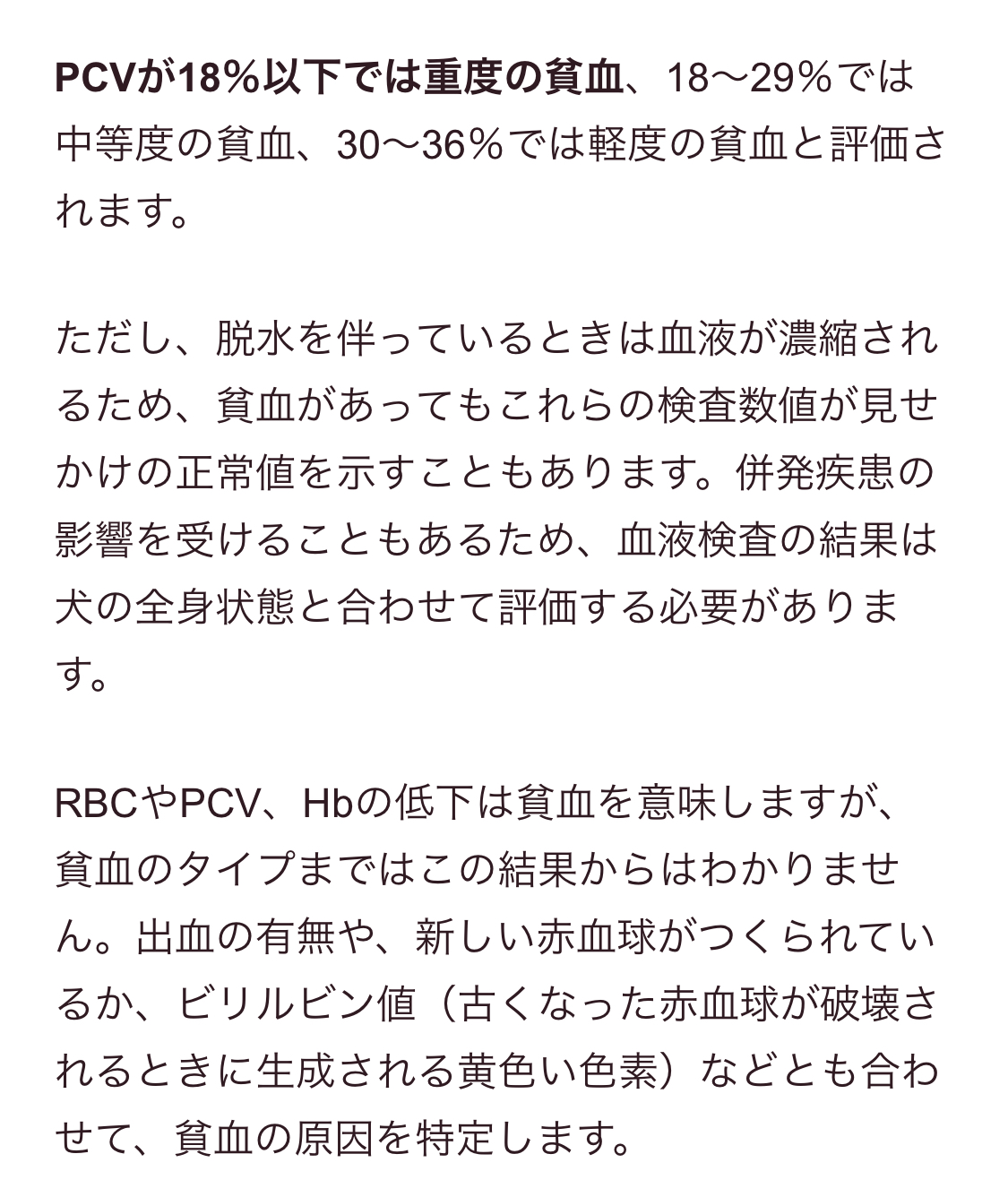 PCVが18％以下では重度の貧血、18〜29％では中等度の貧血、30〜36％では軽度の貧血と評価されます。

ただし、脱水を伴っているときは血液が濃縮されるため、貧血があってもこれらの検査数値が見せかけの正常値を示すこともあります。併発疾患の影響を受けることもあるため、血液検査の結果は犬の全身状態と合わせて評価する必要があります。

RBCやPCV、Hbの低下は貧血を意味しますが、貧血のタイプまではこの結果からはわかりません。出血の有無や、新しい赤血球がつくられているか、ビリルビン値（古くなった赤血球が破壊されるときに生成される黄色い色素）などとも合わせて、貧血の原因を特定します。